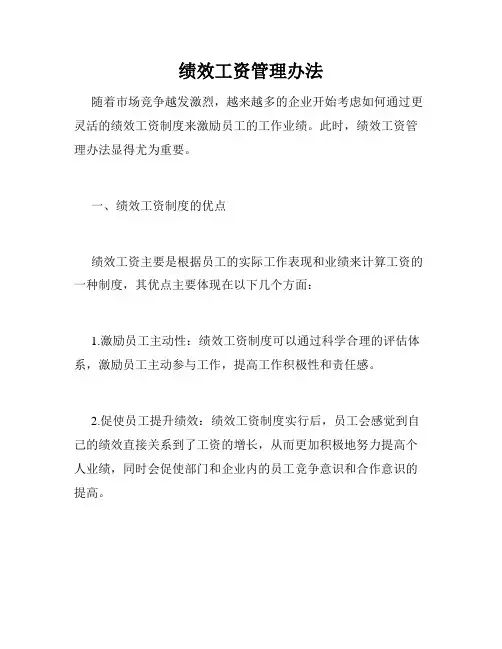 绩效工资管理办法

随着市场竞争越发激烈，越来越多的企业开始考虑如何通过更灵活的绩效工资制度来激励员工的工作业绩。此时，绩效工资管理办法显得尤为重要。

一、绩效工资制度的优点

绩效工资主要是根据员工的实际工作表现和业绩来计算工资的一种制度，其优点主要体现在以下几个方面：

1.激励员工主动性：绩效工资制度可以通过科学合理的评估体系，激励员工主动参与工作，提高工作积极性和责任感。

2.促使员工提升绩效：绩效工资制度实行后，员工会感觉到自己的绩效直接关系到了工资的增长，从而更加积极地努力提高个人业绩，同时会促使部门和企业内的员工竞争意识和合作意识的提高。